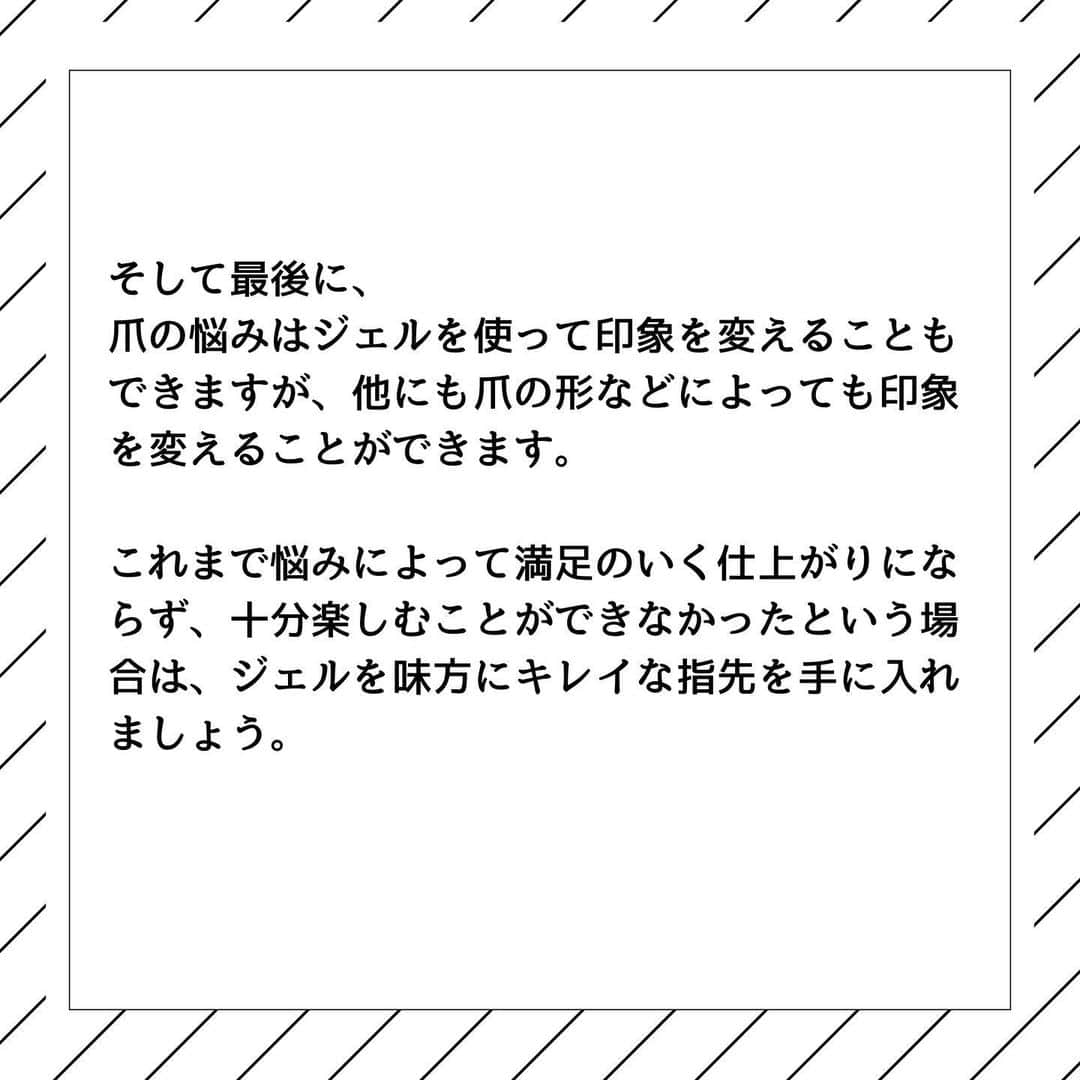 そして最後に、
爪の悩みはジェルを使って印象を変えることもできますが、他にも爪の形などによっても印象を変えることができます。

これまで悩みによって満足のいく仕上がりにならず、十分楽しむことができなかったという場合は、ジェルを味方にキレイな指先を手に入れましょう。